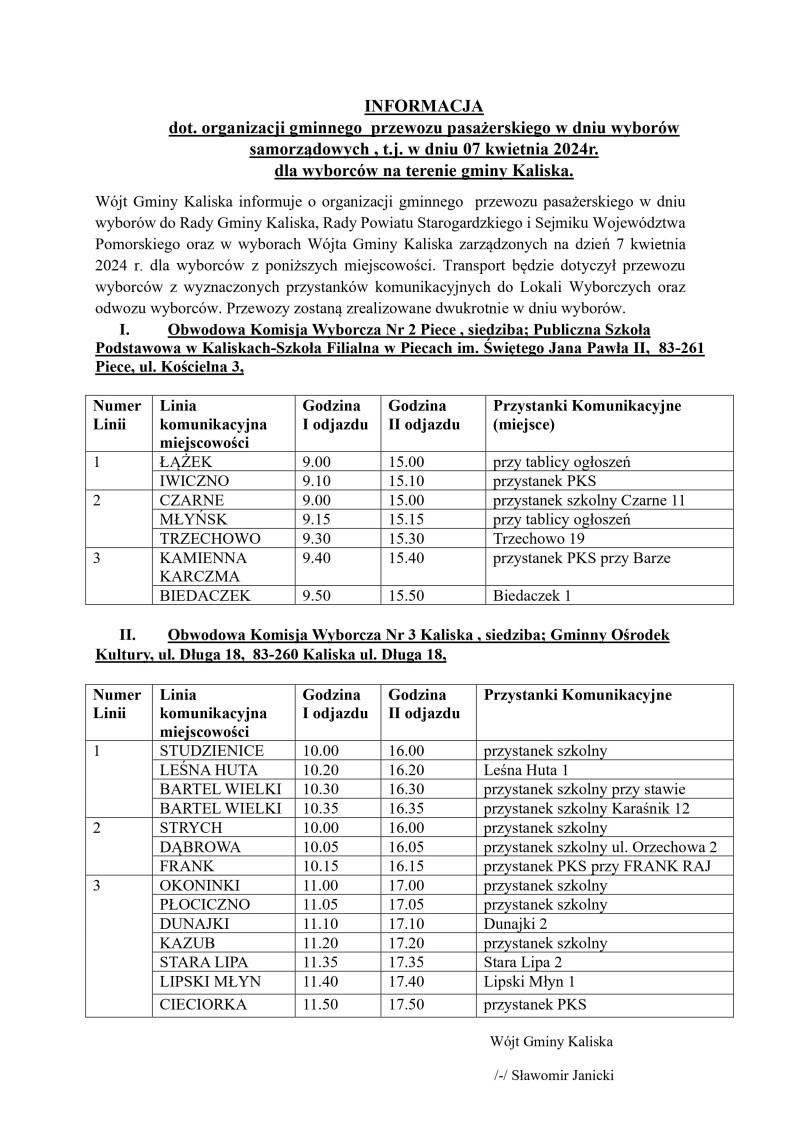 INFORMACJA
dot. organizacji gminnego przewozu pasażerskiego w dniu wyborów samorządowych , t.j. w dniu 07 kwietnia 2024r.
dla wyborców na terenie gminy Kaliska.

Wójt Gminy Kaliska informuje o organizacji gminnego przewozu pasażerskiego w dniu wyborów do Rady Gminy Kaliska, Rady Powiatu Starogardzkiego i Sejmiku Województwa Pomorskiego oraz w wyborach Wójta Gminy Kaliska zarządzonych na dzień 7 kwietnia 2024 r. dla wyborców z poniższych miejscowości. Transport będzie dotyczył przewozu wyborców z wyznaczonych przystanków komunikacyjnych do Lokali Wyborczych oraz odwozu wyborców. Przewozy zostaną zrealizowane dwukrotnie w dniu wyborów.

I. Obwodowa Komisja Wyborcza Nr 2 Piece , siedziba; Publiczna Szkoła Podstawowa w Kaliskach-Szkoła Filialna w Piecach im. Świętego Jana Pawła II, 83-261 Piece, ul. Kościelna 3,

| Numer Linii | Linia komunikacyjna miejscowości | Godzina I odjazdu | Godzina II odjazdu | Przystanki Komunikacyjne (miejsce) |
|---|---|---|---|---|
| 1 | ŁĄŻEK | 9.00 | 15.00 | przy tablicy ogłoszeń |
| | IWICZNO | 9.10 | 15.10 | przystanek PKS |
| 2 | CZARNE | 9.00 | 15.00 | przystanek szkolny Czarne 11 |
| | MŁYŃSK | 9.15 | 15.15 | przy tablicy ogłoszeń |
| | TRZECHOWO | 9.30 | 15.30 | Trzechowo 19 |
| 3 | KAMIENNA KARCZMA | 9.40 | 15.40 | przystanek PKS przy Barze |
| | BIEDACZEK | 9.50 | 15.50 | Biedaczek 1 |

II. Obwodowa Komisja Wyborcza Nr 3 Kaliska , siedziba; Gminny Ośrodek Kultury, ul. Długa 18, 83-260 Kaliska ul. Długa 18,

| Numer Linii | Linia komunikacyjna miejscowości | Godzina I odjazdu | Godzina II odjazdu | Przystanki Komunikacyjne |
|---|---|---|---|---|
| 1 | STUDZIENICE | 10.00 | 16.00 | przystanek szkolny |
| | LEŚNA HUTA | 10.20 | 16.20 | Leśna Huta 1 |
| | BARTEL WIELKI | 10.30 | 16.30 | przystanek szkolny przy stawie |
| | BARTEL WIELKI | 10.35 | 16.35 | przystanek szkolny Karaśnik 12 |
| 2 | STRYCH | 10.00 | 16.00 | przystanek szkolny |
| | DĄBROWA | 10.05 | 16.05 | przystanek szkolny ul. Orzechowa 2 |
| | FRANK | 10.15 | 16.15 | przystanek PKS przy FRANK RAJ |
| 3 | OKONINKI | 11.00 | 17.00 | przystanek szkolny |
| | PŁOCICZNO | 11.05 | 17.05 | przystanek szkolny |
| | DUNAJKI | 11.10 | 17.10 | Dunajki 2 |
| | KAZUB | 11.20 | 17.20 | przystanek szkolny |
| | STARA LIPA | 11.35 | 17.35 | Stara Lipa 2 |
| | LIPSKI MŁYN | 11.40 | 17.40 | Lipski Młyn 1 |
| | CIECIORKA | 11.50 | 17.50 | przystanek PKS |

Wójt Gminy Kaliska

/-/ Sławomir Janicki